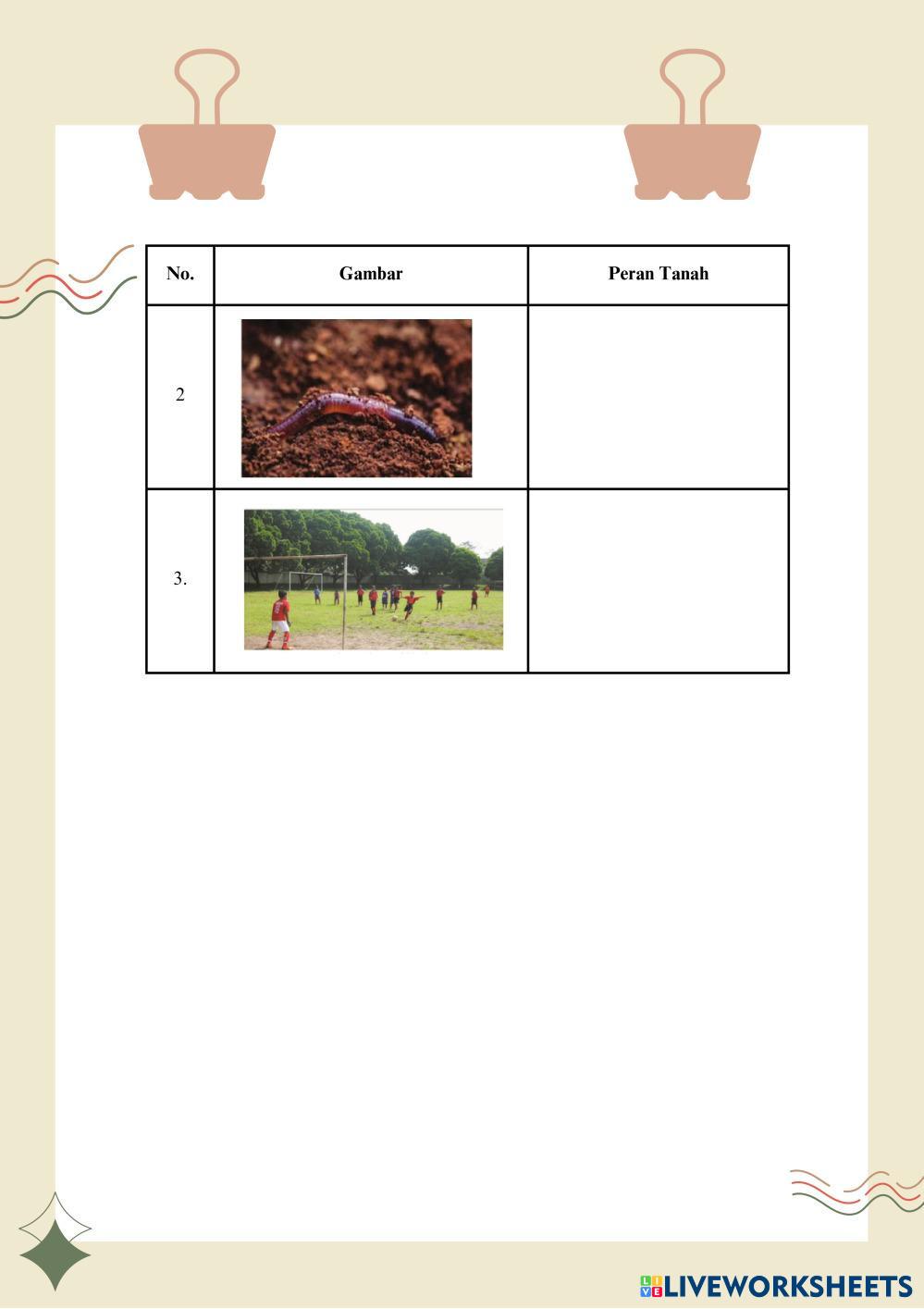 | No. | Gambar | Peran Tanah |
|---|---|---|
| 2 | | |
| 3. | | |

LIVEWORKSHEETS